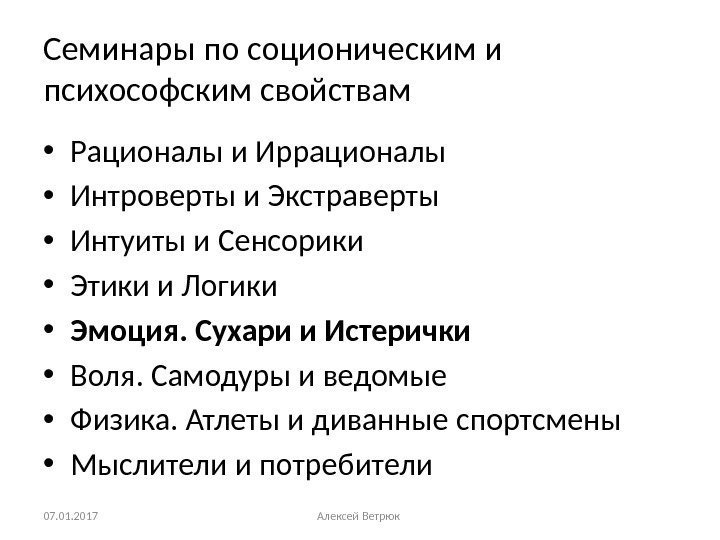 Семинары по соционическим и психософским свойствам

• Рационалы и Иррационалы
• Интроверты и Экстраверты
• Интуиты и Сенсорики
• Этики и Логики
• Эмоция. Сухари и Истерички
• Воля. Самодуры и ведомые
• Физика. Атлеты и диванные спортсмены
• Мыслители и потребители

07.01.2017

Алексей Ветрюк